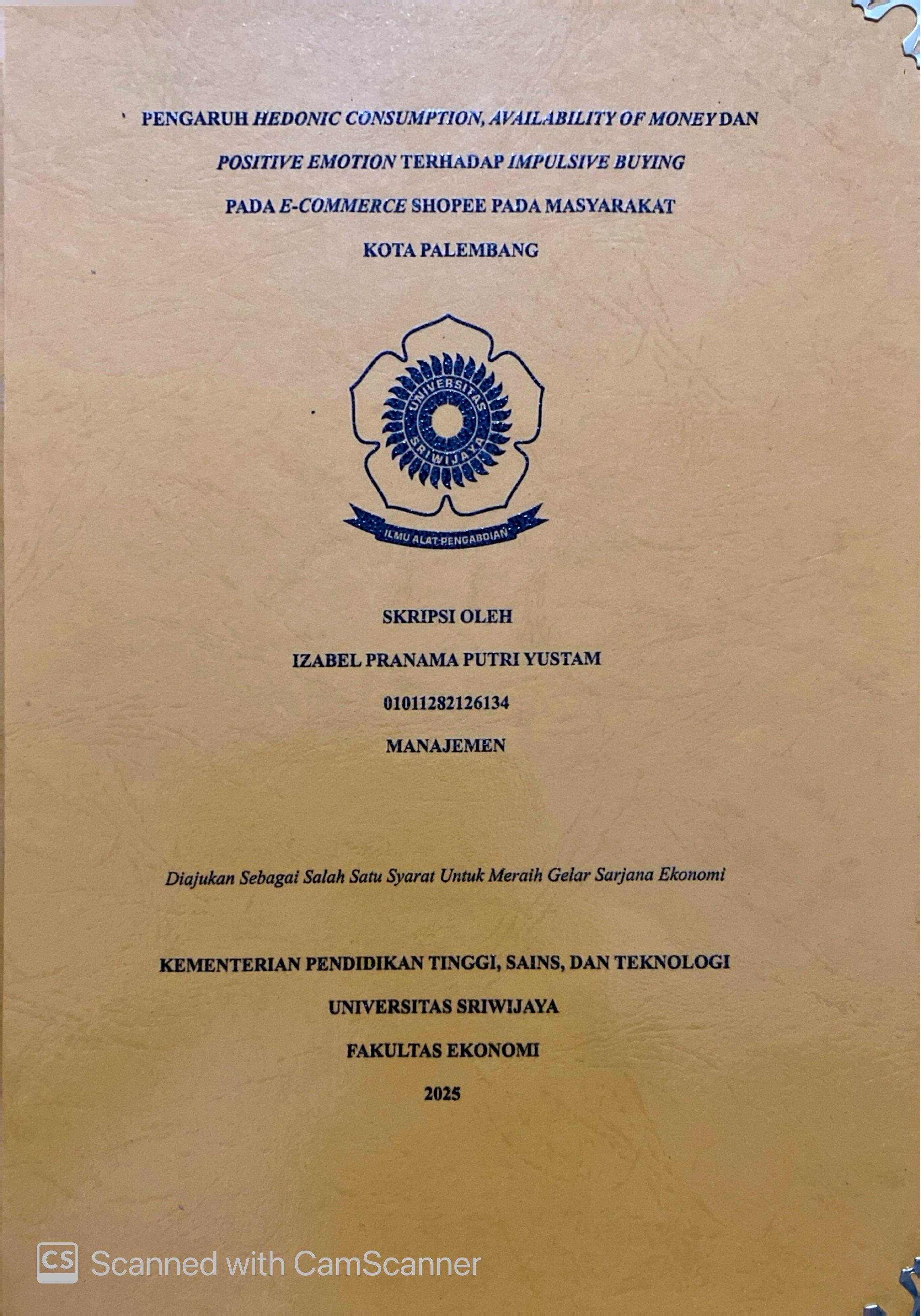 PENGARUH HEDONIC CONSUMPTION, AVAILABILITY OF MONEY DAN POSITIVE EMOTION TERHADAP IMPULSIVE BUYING PADA E-COMMERCE SHOPEE PADA MASYARAKAT KOTA PALEMBANG

UNIVERSITAS SRIWIJAYA

ILMU ALAT PENGABDIAN

SKRIPSI OLEH

IZABEL PRANAMA PUTRI YUSTAM

01011282126134

MANAJEMEN

Diajukan Sebagai Salah Satu Syarat Untuk Meraih Gelar Sarjana Ekonomi

KEMENTERIAN PENDIDIKAN TINGGI, SAINS, DAN TEKNOLOGI

UNIVERSITAS SRIWIJAYA

FAKULTAS EKONOMI

2025

CS Scanned with CamScanner